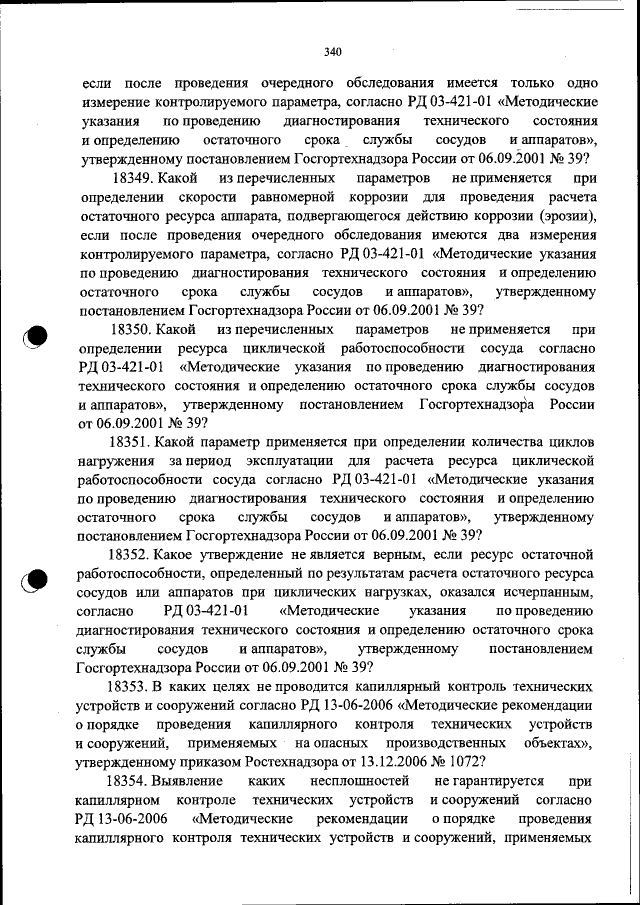 340

если после проведения очередного обследования имеется только одно измерение контролируемого параметра, согласно РД 03-421-01 «Методические указания по проведению диагностирования технического состояния и определению остаточного срока службы сосудов и аппаратов», утвержденному постановлением Госгортехнадзора России от 06.09.2001 № 39?

18349. Какой из перечисленных параметров не применяется при определении скорости равномерной коррозии для проведения расчета остаточного ресурса аппарата, подвергающегося действию коррозии (эрозии), если после проведения очередного обследования имеются два измерения контролируемого параметра, согласно РД 03-421-01 «Методические указания по проведению диагностирования технического состояния и определению остаточного срока службы сосудов и аппаратов», утвержденному постановлением Госгортехнадзора России от 06.09.2001 № 39?

18350. Какой из перечисленных параметров не применяется при определении ресурса циклической работоспособности сосуда согласно РД 03-421-01 «Методические указания по проведению диагностирования технического состояния и определению остаточного срока службы сосудов и аппаратов», утвержденному постановлением Госгортехнадзора России от 06.09.2001 № 39?

18351. Какой параметр применяется при определении количества циклов нагружения за период эксплуатации для расчета ресурса циклической работоспособности сосуда согласно РД 03-421-01 «Методические указания по проведению диагностирования технического состояния и определению остаточного срока службы сосудов и аппаратов», утвержденному постановлением Госгортехнадзора России от 06.09.2001 № 39?

18352. Какое утверждение не является верным, если ресурс остаточной работоспособности, определенный по результатам расчета остаточного ресурса сосудов или аппаратов при циклических нагрузках, оказался исчерпанным, согласно РД 03-421-01 «Методические указания по проведению диагностирования технического состояния и определению остаточного срока службы сосудов и аппаратов», утвержденному постановлением Госгортехнадзора России от 06.09.2001 № 39?

18353. В каких целях не проводится капиллярный контроль технических устройств и сооружений согласно РД 13-06-2006 «Методические рекомендации о порядке проведения капиллярного контроля технических устройств и сооружений, применяемых на опасных производственных объектах», утвержденному приказом Ростехнадзора от 13.12.2006 № 1072?

18354. Выявление каких несплошностей не гарантируется при капиллярном контроле технических устройств и сооружений согласно РД 13-06-2006 «Методические рекомендации о порядке проведения капиллярного контроля технических устройств и сооружений, применяемых